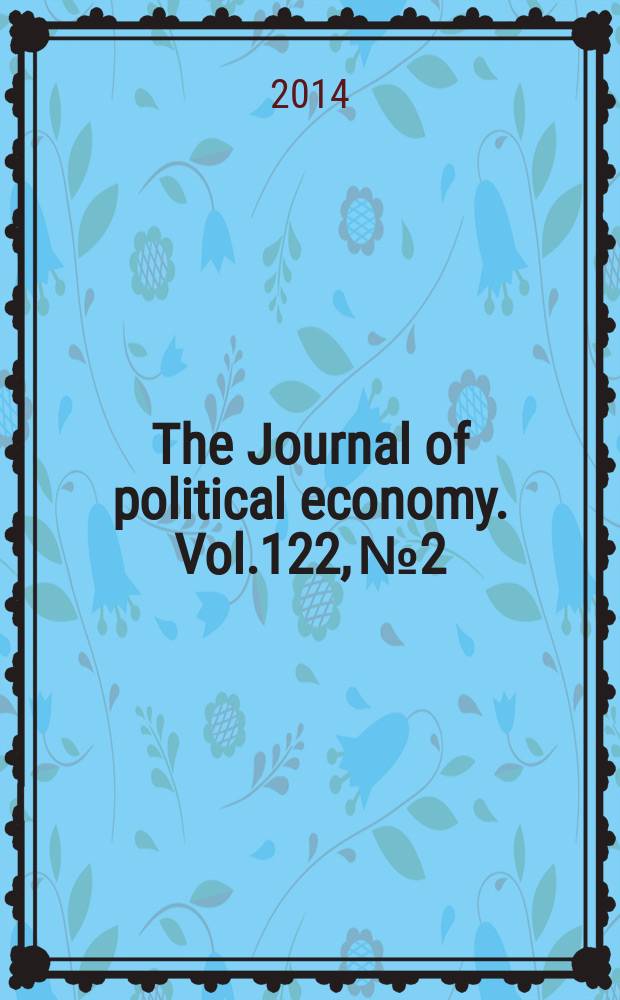 2014

The Journal of political economy. Vol.122, №2